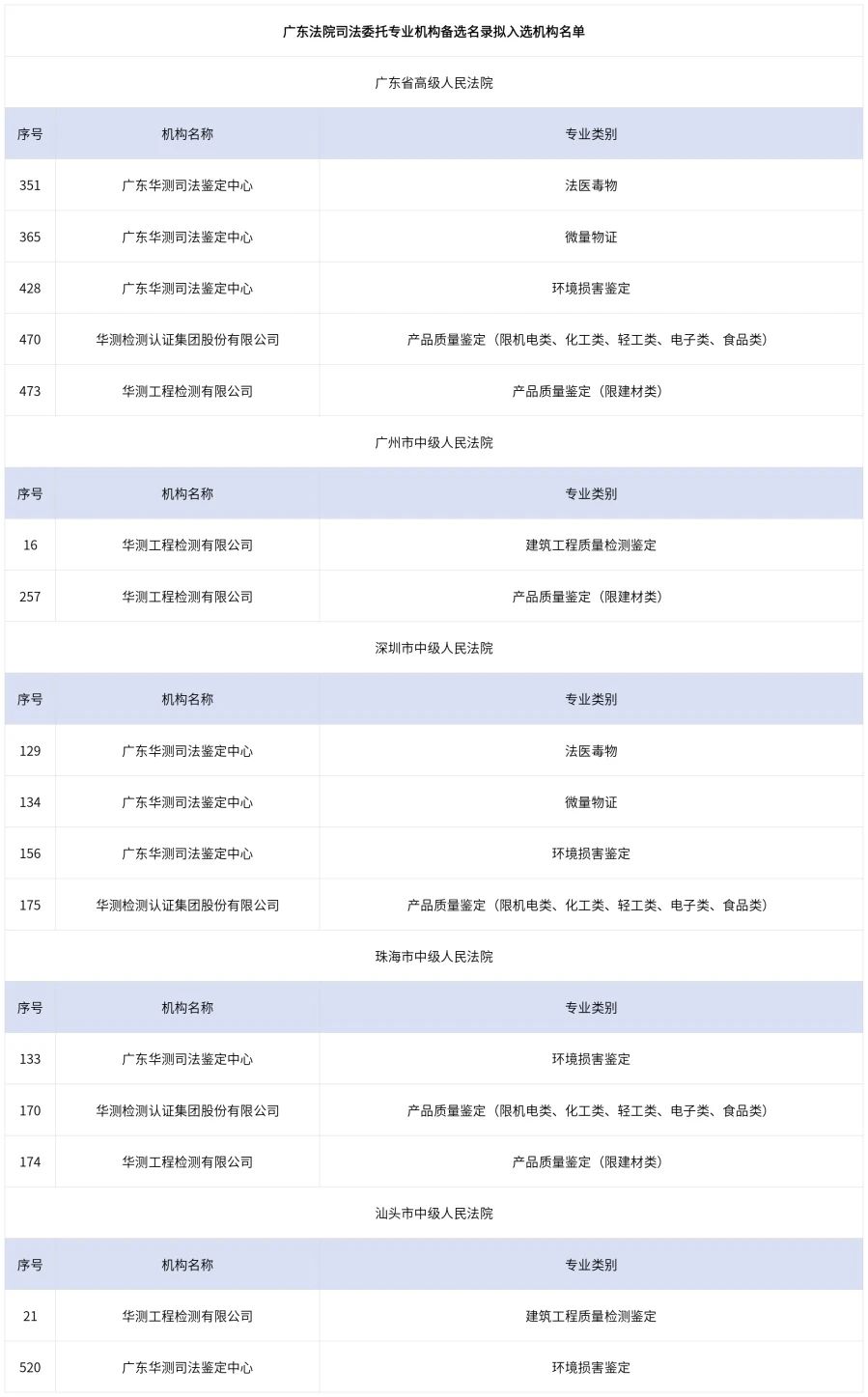 广东法院司法委托专业机构备选名录拟入选机构名单

广东省高级人民法院

| 序号 | 机构名称 | 专业类别 |
|---|---|---|
| 351 | 广东华测司法鉴定中心 | 法医毒物 |
| 365 | 广东华测司法鉴定中心 | 微量物证 |
| 428 | 广东华测司法鉴定中心 | 环境损害鉴定 |
| 470 | 华测检测认证集团股份有限公司 | 产品质量鉴定（限机电类、化工类、轻工类、电子类、食品类） |
| 473 | 华测工程检测有限公司 | 产品质量鉴定（限建材类） |

广州市中级人民法院

| 序号 | 机构名称 | 专业类别 |
|---|---|---|
| 16 | 华测工程检测有限公司 | 建筑工程质量检测鉴定 |
| 257 | 华测工程检测有限公司 | 产品质量鉴定（限建材类） |

深圳市中级人民法院

| 序号 | 机构名称 | 专业类别 |
|---|---|---|
| 129 | 广东华测司法鉴定中心 | 法医毒物 |
| 134 | 广东华测司法鉴定中心 | 微量物证 |
| 156 | 广东华测司法鉴定中心 | 环境损害鉴定 |
| 175 | 华测检测认证集团股份有限公司 | 产品质量鉴定（限机电类、化工类、轻工类、电子类、食品类） |

珠海市中级人民法院

| 序号 | 机构名称 | 专业类别 |
|---|---|---|
| 133 | 广东华测司法鉴定中心 | 环境损害鉴定 |
| 170 | 华测检测认证集团股份有限公司 | 产品质量鉴定（限机电类、化工类、轻工类、电子类、食品类） |
| 174 | 华测工程检测有限公司 | 产品质量鉴定（限建材类） |

汕头市中级人民法院

| 序号 | 机构名称 | 专业类别 |
|---|---|---|
| 21 | 华测工程检测有限公司 | 建筑工程质量检测鉴定 |
| 520 | 广东华测司法鉴定中心 | 环境损害鉴定 |